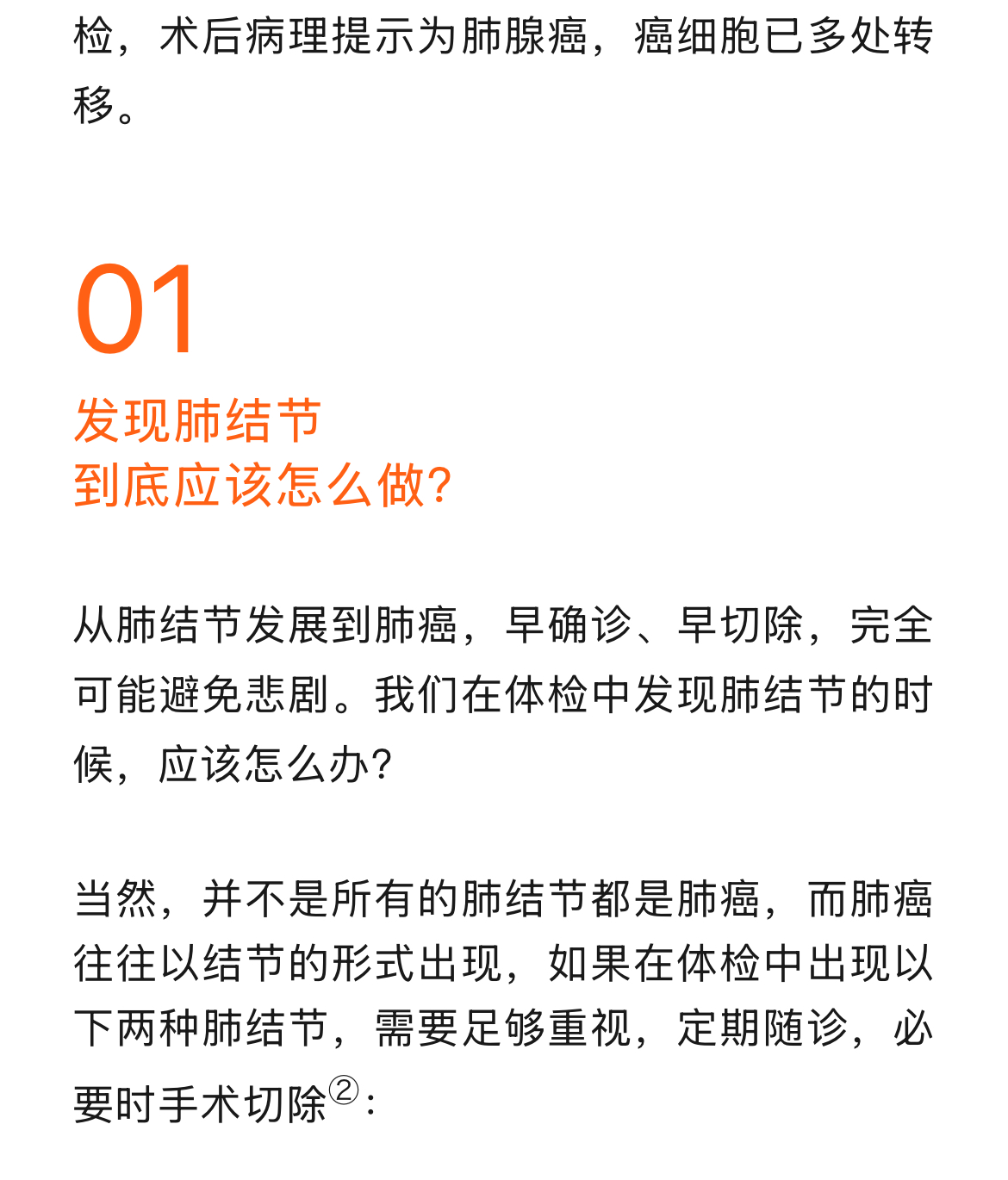 检，术后病理提示为肺腺癌，癌细胞已多处转移。

01
发现肺结节
到底应该怎么做?

从肺结节发展到肺癌，早确诊、早切除，完全可能避免悲剧。我们在体检中发现肺结节的时候，应该怎么办?

当然，并不是所有的肺结节都是肺癌，而肺癌往往以结节的形式出现，如果在体检中出现以下两种肺结节，需要足够重视，定期随诊，必要时手术切除②：